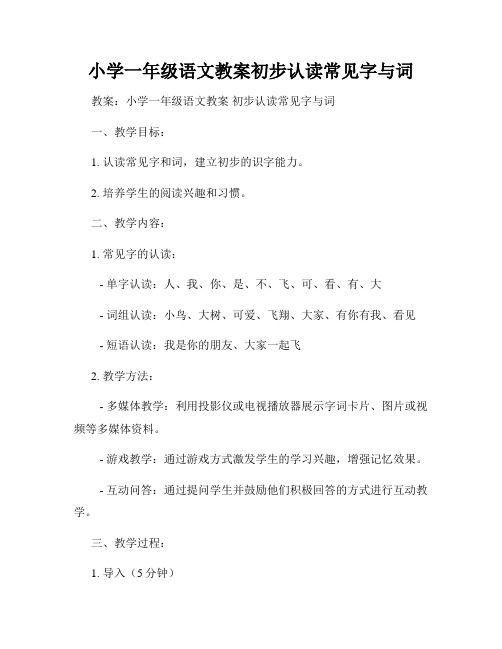 小学一年级语文教案初步认读常见字与词

教案：小学一年级语文教案 初步认读常见字与词

一、教学目标：

1. 认读常见字和词，建立初步的识字能力。

2. 培养学生的阅读兴趣和习惯。

二、教学内容：

1. 常见字的认读：

- 单字认读：人、我、你、是、不、飞、可、看、有、大

- 词组认读：小鸟、大树、可爱、飞翔、大家、有你有我、看见

- 短语认读：我是你的朋友、大家一起飞

2. 教学方法：

- 多媒体教学：利用投影仪或电视播放器展示字词卡片、图片或视频等多媒体资料。

- 游戏教学：通过游戏方式激发学生的学习兴趣，增强记忆效果。

- 互动问答：通过提问学生并鼓励他们积极回答的方式进行互动教学。

三、教学过程：

1. 导入（5 分钟）